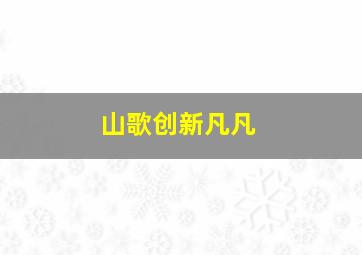 山歌创新凡凡